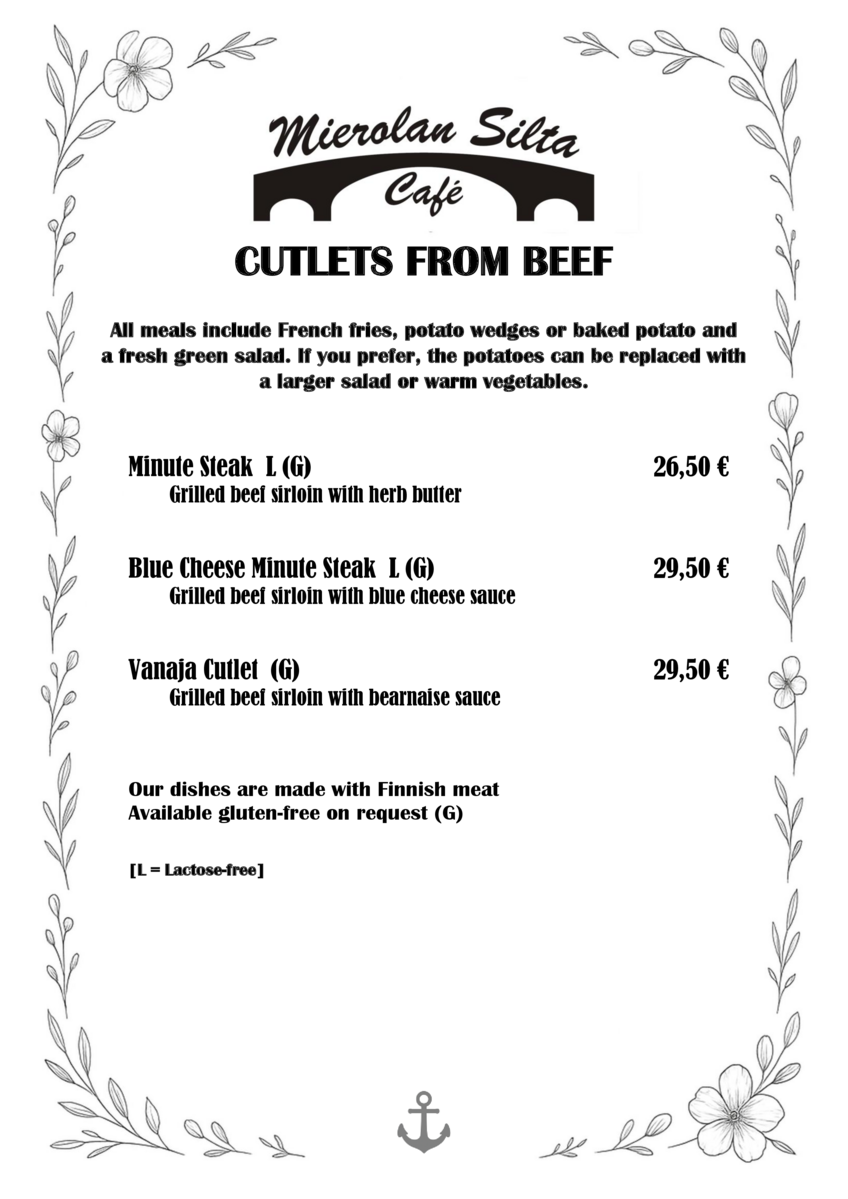 Mierolan Silta
Café

CUTLETS FROM BEEF

All meals include French fries, potato wedges or baked potato and a fresh green salad. If you prefer, the potatoes can be replaced with a larger salad or warm vegetables.

Minute Steak L (G) 26,50 €
Grilled beef sirloin with herb butter

Blue Cheese Minute Steak L (G) 29,50 €
Grilled beef sirloin with blue cheese sauce

Vanaja Cutlet (G) 29,50 €
Grilled beef sirloin with bearnaise sauce

Our dishes are made with Finnish meat
Available gluten-free on request (G)

[L = Lactose-free]